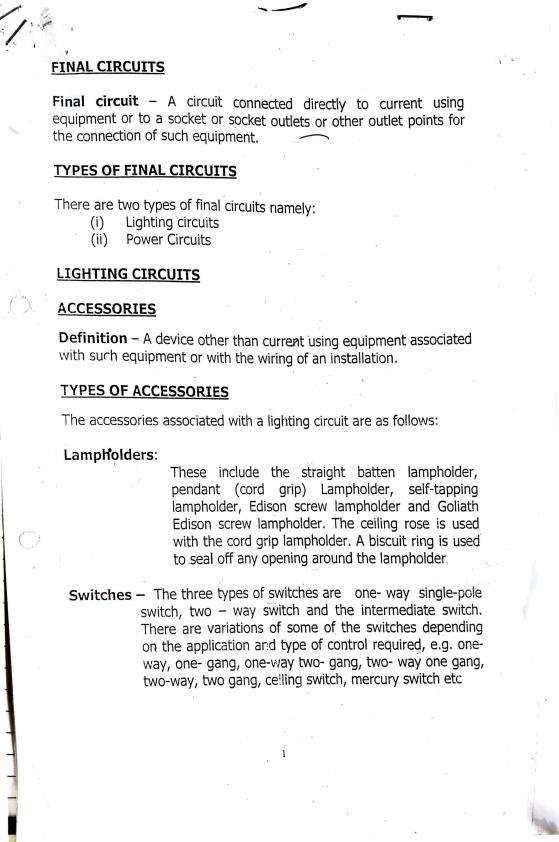 FINAL CIRCUITS

Final circuit – A circuit connected directly to current using equipment or to a socket or socket outlets or other outlet points for the connection of such equipment.

TYPES OF FINAL CIRCUITS

There are two types of final circuits namely:
(i) Lighting circuits
(ii) Power Circuits

LIGHTING CIRCUITS

ACCESSORIES

Definition – A device other than current using equipment associated with such equipment or with the wiring of an installation.

TYPES OF ACCESSORIES

The accessories associated with a lighting circuit are as follows:

Lampholders: These include the straight batten lampholder, pendant (cord grip) Lampholder, self-tapping lampholder, Edison screw lampholder and Goliath Edison screw lampholder. The ceiling rose is used with the cord grip lampholder. A biscuit ring is used to seal off any opening around the lampholder.

Switches – The three types of switches are one- way single-pole switch, two – way switch and the intermediate switch. There are variations of some of the switches depending on the application and type of control required, e.g. one-way, one- gang, one-way two- gang, two- way one gang, two-way, two gang, ceiling switch, mercury switch etc

1